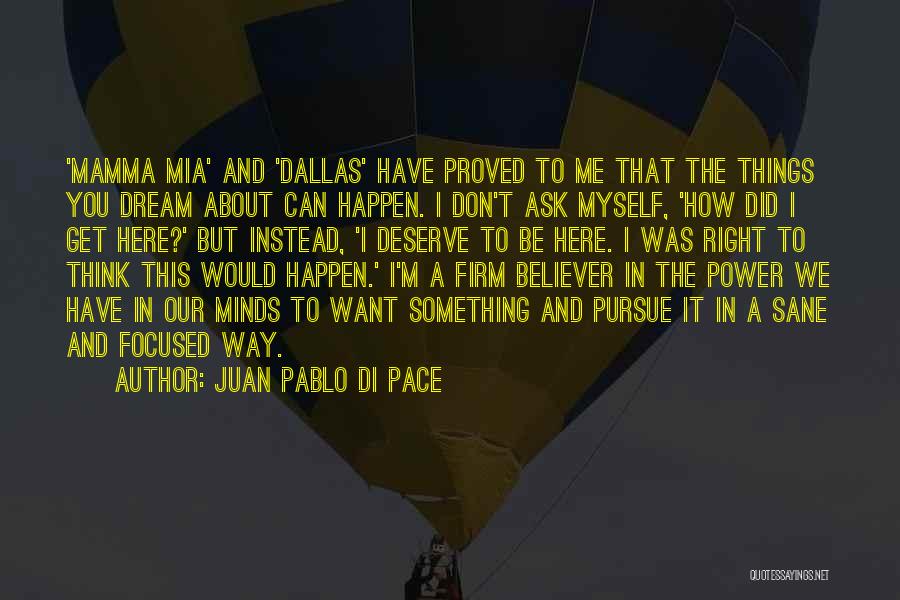 'MAMMA MIA' AND 'DALLAS' HAVE PROVED TO ME THAT THE THINGS YOU DREAM ABOUT CAN HAPPEN. I DON'T ASK MYSELF, 'HOW DID I GET HERE?' BUT INSTEAD, 'I DESERVE TO BE HERE. I WAS RIGHT TO THINK THIS WOULD HAPPEN.' I'M A FIRM BELIEVER IN THE POWER WE HAVE IN OUR MINDS TO WANT SOMETHING AND PURSUE IT IN A SANE AND FOCUSED WAY.

AUTHOR: JUAN PABLO DI PACE

QUOTESSAYINGS.NET